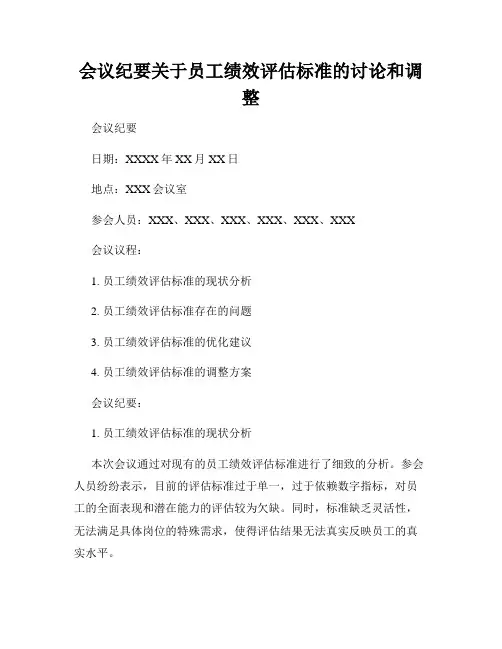 会议纪要关于员工绩效评估标准的讨论和调整

会议纪要

日期：XXXX年XX月XX日

地点：XXX会议室

参会人员：XXX、XXX、XXX、XXX、XXX、XXX

会议议程：

1. 员工绩效评估标准的现状分析

2. 员工绩效评估标准存在的问题

3. 员工绩效评估标准的优化建议

4. 员工绩效评估标准的调整方案

会议纪要：

1. 员工绩效评估标准的现状分析

本次会议通过对现有的员工绩效评估标准进行了细致的分析。参会人员纷纷表示，目前的评估标准过于单一，过于依赖数字指标，对员工的全面表现和潜在能力的评估较为欠缺。同时，标准缺乏灵活性，无法满足具体岗位的特殊需求，使得评估结果无法真实反映员工的真实水平。